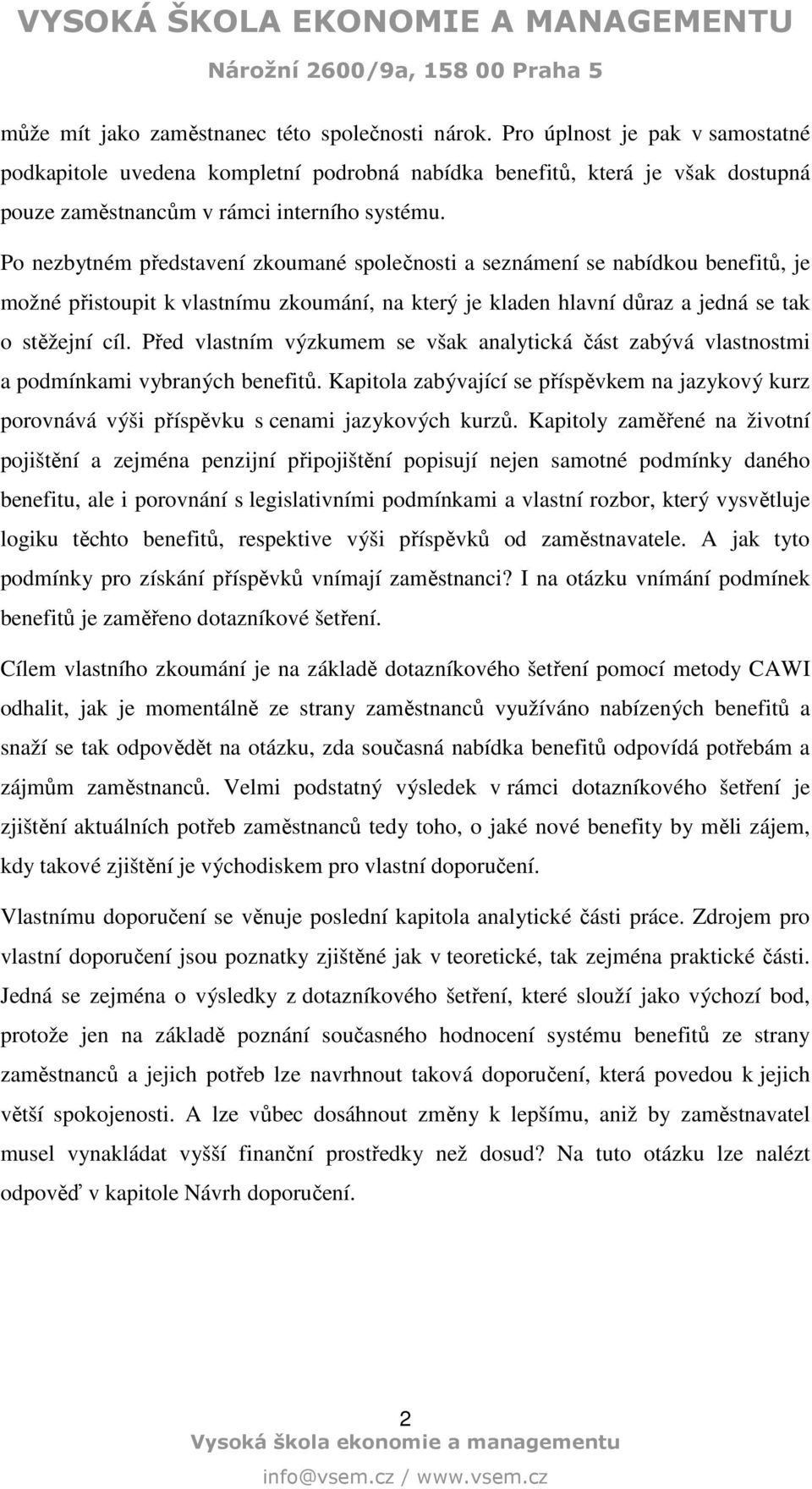 VYSOKÁ ŠKOLA EKONOMIE A MANAGEMENTU
Nárožní 2600/9a, 158 00 Praha 5

může mít jako zaměstnanec této společnosti nárok. Pro úplnost je pak v samostatné podkapitole uvedena kompletní podrobná nabídka benefitů, která je však dostupná pouze zaměstnancům v rámci interního systému.

Po nezbytném představení zkoumané společnosti a seznámení se nabídkou benefitů, je možné přistoupit k vlastnímu zkoumání, na který je kladen hlavní důraz a jedná se tak o stěžejní cíl. Před vlastním výzkumem se však analytická část zabývá vlastnostmi a podmínkami vybraných benefitů. Kapitola zabývající se příspěvkem na jazykový kurz porovnává výši příspěvku s cenami jazykových kurzů. Kapitoly zaměřené na životní pojištění a zejména penzijní připojištění popisují nejen samotné podmínky daného benefitu, ale i porovnání s legislativními podmínkami a vlastní rozbor, který vysvětluje logiku těchto benefitů, respektive výši příspěvků od zaměstnavatele. A jak tyto podmínky pro získání příspěvků vnímají zaměstnanci? I na otázku vnímání podmínek benefitů je zaměřeno dotazníkové šetření.

Cílem vlastního zkoumání je na základě dotazníkového šetření pomocí metody CAWI odhalit, jak je momentálně ze strany zaměstnanců využíváno nabízených benefitů a snaží se tak odpovědět na otázku, zda současná nabídka benefitů odpovídá potřebám a zájmům zaměstnanců. Velmi podstatný výsledek v rámci dotazníkového šetření je zjištění aktuálních potřeb zaměstnanců tedy toho, o jaké nové benefity by měli zájem, kdy takové zjištění je východiskem pro vlastní doporučení.

Vlastnímu doporučení se věnuje poslední kapitola analytické části práce. Zdrojem pro vlastní doporučení jsou poznatky zjištěné jak v teoretické, tak zejména praktické části. Jedná se zejména o výsledky z dotazníkového šetření, které slouží jako výchozí bod, protože jen na základě poznání současného hodnocení systému benefitů ze strany zaměstnanců a jejich potřeb lze navrhnout taková doporučení, která povedou k jejich větší spokojenosti. A lze vůbec dosáhnout změny k lepšímu, aniž by zaměstnavatel musel vynakládat vyšší finanční prostředky než dosud? Na tuto otázku lze nalézt odpověď v kapitole Návrh doporučení.

2
Vysoká škola ekonomie a managementu
info@vsem.cz / www.vsem.cz